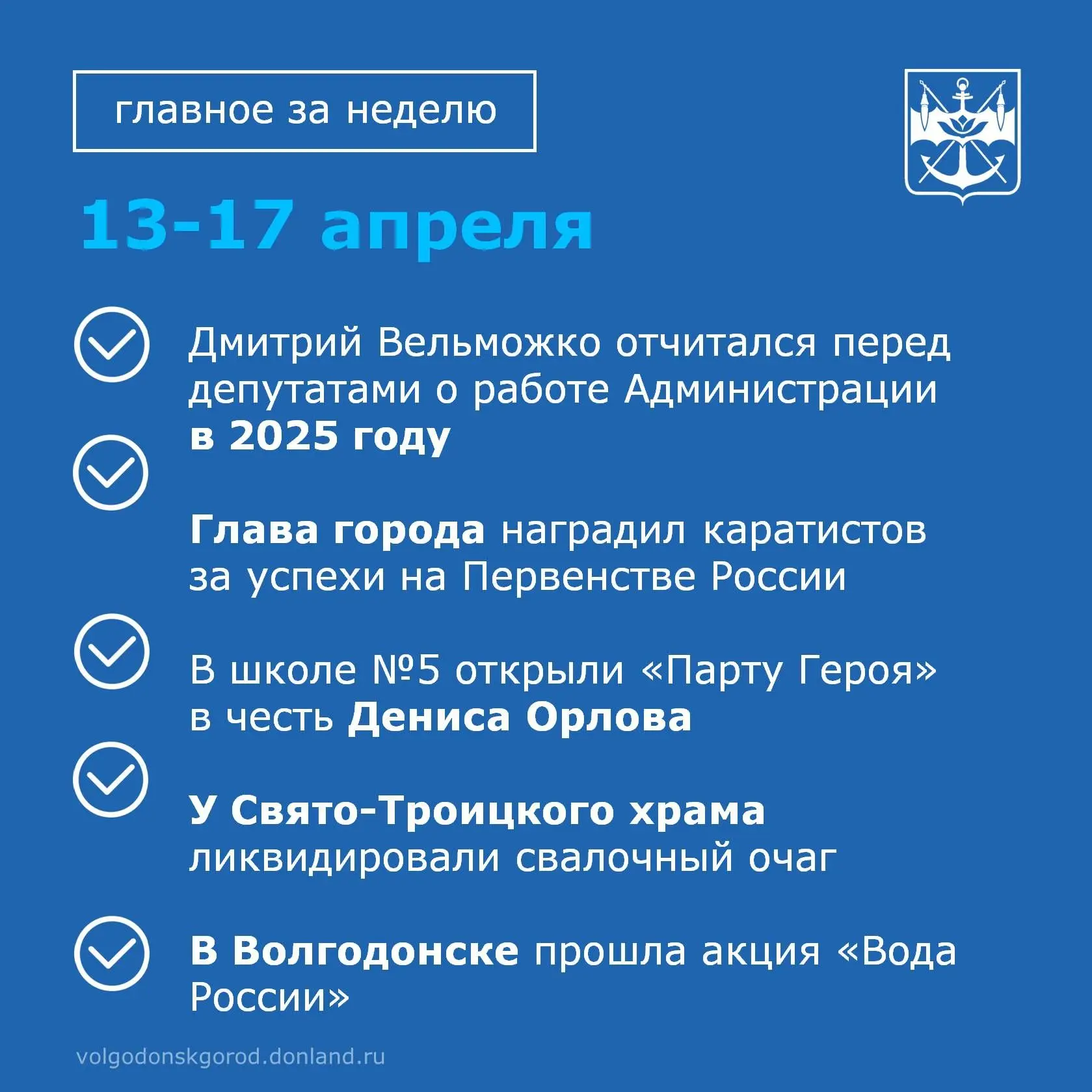 главное за неделю

13-17 апреля

Дмитрий Вельможко отчитался перед депутатами о работе Администрации в 2025 году

Глава города наградил каратистов за успехи на Первенстве России

В школе №5 открыли «Парту Героя» в честь Дениса Орлова

У Свято-Троицкого храма ликвидировали свалочный очаг

В Волгодонске прошла акция «Вода России»

volgodonskgorod.donland.ru